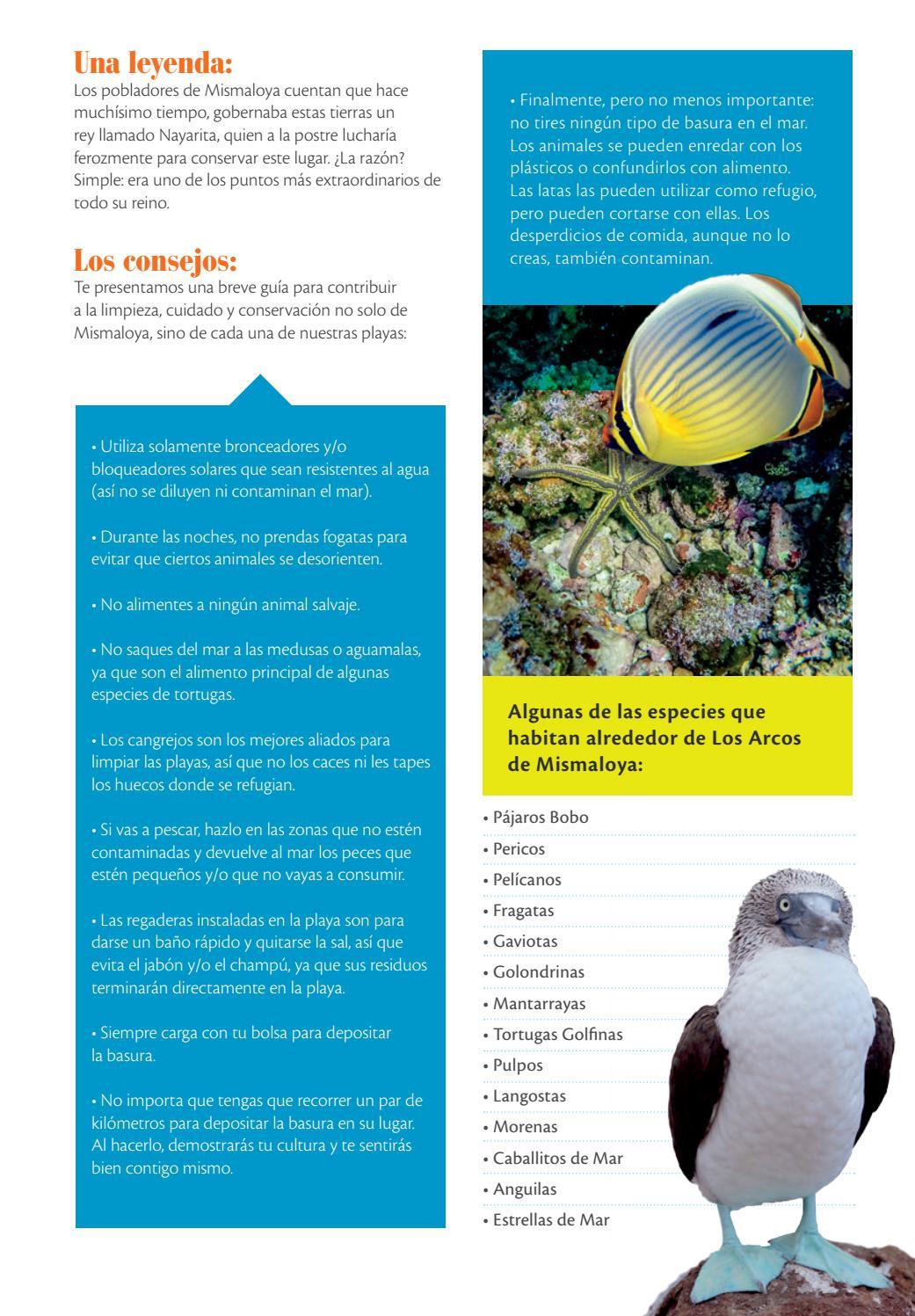 Una leyenda:
Los pobladores de Mismaloya cuentan que hace muchísimo tiempo, gobernaba estas tierras un rey llamado Nayarita, quien a la postre lucharía ferozmente para conservar este lugar. ¿La razón? Simple: era uno de los puntos más extraordinarios de todo su reino.

Los consejos:
Te presentamos una breve guía para contribuir a la limpieza, cuidado y conservación no solo de Mismaloya, sino de cada una de nuestras playas:

• Utiliza solamente bronceadores y/o bloqueadores solares que sean resistentes al agua (así no se diluyen ni contaminan el mar).

• Durante las noches, no prendas fogatas para evitar que ciertos animales se desorienten.

• No alimentes a ningún animal salvaje.

• No saques del mar a las medusas o aguamalas, ya que son el alimento principal de algunas especies de tortugas.

• Los cangrejos son los mejores aliados para limpiar las playas, así que no los caces ni les tapes los huecos donde se refugian.

• Si vas a pescar, hazlo en las zonas que no estén contaminadas y devuelve al mar los peces que estén pequeños y/o que no vayas a consumir.

• Las regaderas instaladas en la playa son para darse un baño rápido y quitarse la sal, así que evita el jabón y/o el champú, ya que sus residuos terminarán directamente en la playa.

• Siempre carga con tu bolsa para depositar la basura.

• No importa que tengas que recorrer un par de kilómetros para depositar la basura en su lugar. Al hacerlo, demostrarás tu cultura y te sentirás bien contigo mismo.

• Finalmente, pero no menos importante: no tires ningún tipo de basura en el mar. Los animales se pueden enredar con los plásticos o confundirlos con alimento. Las latas las pueden utilizar como refugio, pero pueden cortarse con ellas. Los desperdicios de comida, aunque no lo creas, también contaminan.

Algunas de las especies que habitan alrededor de Los Arcos de Mismaloya:

• Pájaros Bobo
• Pericos
• Pelícanos
• Fragatas
• Gaviotas
• Golondrinas
• Mantarrayas
• Tortugas Golfinas
• Pulpos
• Langostas
• Morenas
• Caballitos de Mar
• Anguilas
• Estrellas de Mar